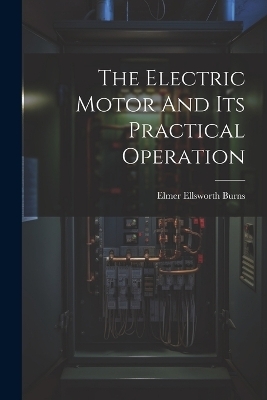 The Electric Motor And Its Practical Operation

Elmer Ellsworth Burns